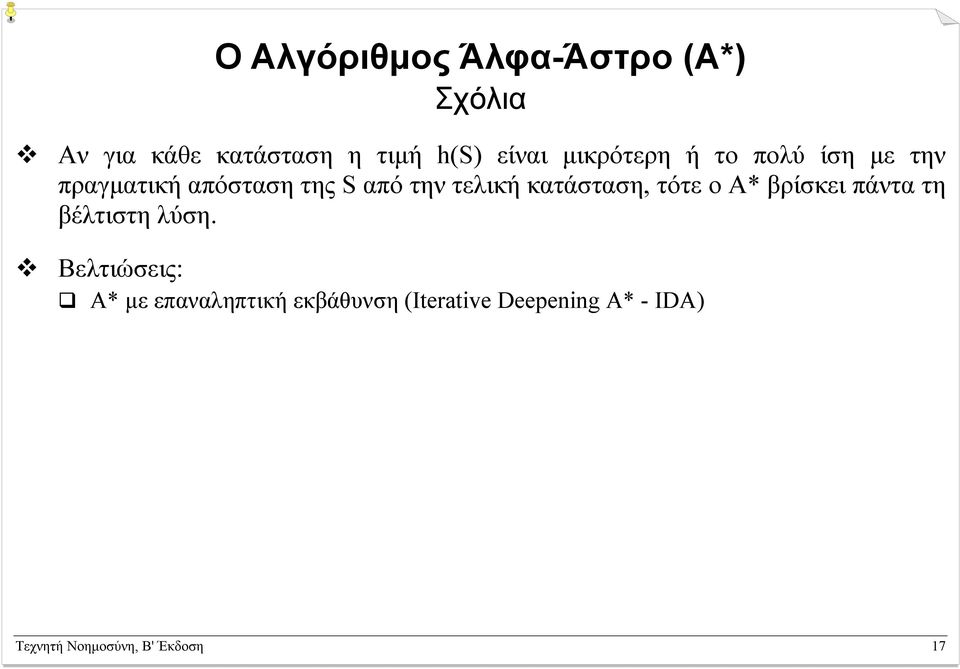 Ο Αλγόριθμος Άλφα-Άστρο (Α*)
Σχόλια

❖ Αν για κάθε κατάσταση η τιμή h(S) είναι μικρότερη ή το πολύ ίση με την πραγματική απόσταση της S από την τελική κατάσταση, τότε ο Α* βρίσκει πάντα τη βέλτιστη λύση.

❖ Βελτιώσεις:
❑ Α* με επαναληπτική εκβάθυνση (Iterative Deepening A* - IDA)

Τεχνητή Νοημοσύνη, Β' Έκδοση

17